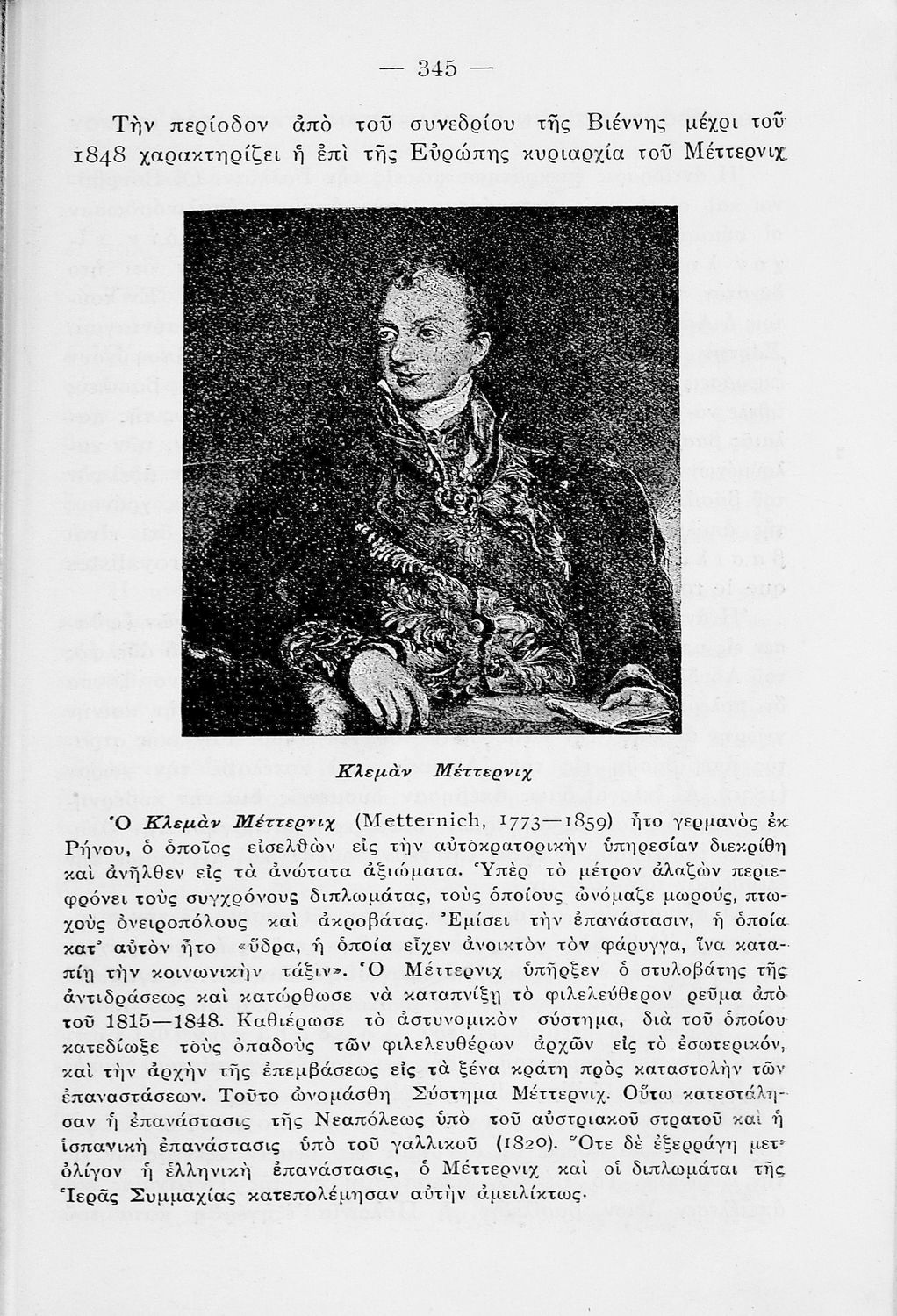 — 345 —

Τὴν περίοδον ἀπὸ τοῦ συνεδρίου τῆς Βιέννης μέχρι τοῦ 1848 χαρακτηρίζει ἡ ἐπὶ τῆς Εὐρώπης κυριαρχία τοῦ Μέττερνιχ.

Κλεμὰν Μέττερνιχ

Ὁ Κλεμὰν Μέττερνιχ (Metternich, 1773—1859) ἦτο γερμανὸς ἐκ Ρήνου, ὁ ὁποῖος εἰσελθὼν εἰς τὴν αὐτοκρατορικὴν ὑπηρεσίαν διεκρίθη καὶ ἀνῆλθεν εἰς τὰ ἀνώτατα ἀξιώματα. Ὑπὲρ τὸ μέτρον ἀλαζὼν περιεφρόνει τοὺς συγχρόνους διπλωμάτας, τοὺς ὁποίους ὠνόμαζε μωρούς, πτωχοὺς ὀνειροπόλους καὶ ἀκροβάτας. Ἐμίσει τὴν ἐπανάστασιν, ἡ ὁποία κατ' αὐτὸν ἦτο «ὕδρα, ἡ ὁποία εἶχεν ἀνοικτὸν τὸν φάρυγγα, ἵνα καταπίῃ τὴν κοινωνικὴν τάξιν». Ὁ Μέττερνιχ ὑπῆρξεν ὁ στυλοβάτης τῆς ἀντιδράσεως καὶ κατώρθωσε νὰ καταπνίξῃ τὸ φιλελεύθερον ρεῦμα ἀπὸ τοῦ 1815—1848. Καθιέρωσε τὸ ἀστυνομικὸν σύστημα, διὰ τοῦ ὁποίου κατεδίωξε τοὺς ὀπαδοὺς τῶν φιλελευθέρων ἀρχῶν εἰς τὸ ἐσωτερικόν, καὶ τὴν ἀρχὴν τῆς ἐπεμβάσεως εἰς τὰ ξένα κράτη πρὸς καταστολὴν τῶν ἐπαναστάσεων. Τοῦτο ὠνομάσθη Σύστημα Μέττερνιχ. Οὕτω κατεστάλησαν ἡ ἐπανάστασις τῆς Νεαπόλεως ὑπὸ τοῦ αὐστριακοῦ στρατοῦ καὶ ἡ ἱσπανικὴ ἐπανάστασις ὑπὸ τοῦ γαλλικοῦ (1820). Ὅτε δὲ ἐξερράγη μετ' ὀλίγον ἡ ἑλληνικὴ ἐπανάστασις, ὁ Μέττερνιχ καὶ οἱ διπλωμάται τῆς Ἱερᾶς Συμμαχίας κατεπολέμησαν αὐτὴν ἀμειλίκτως.